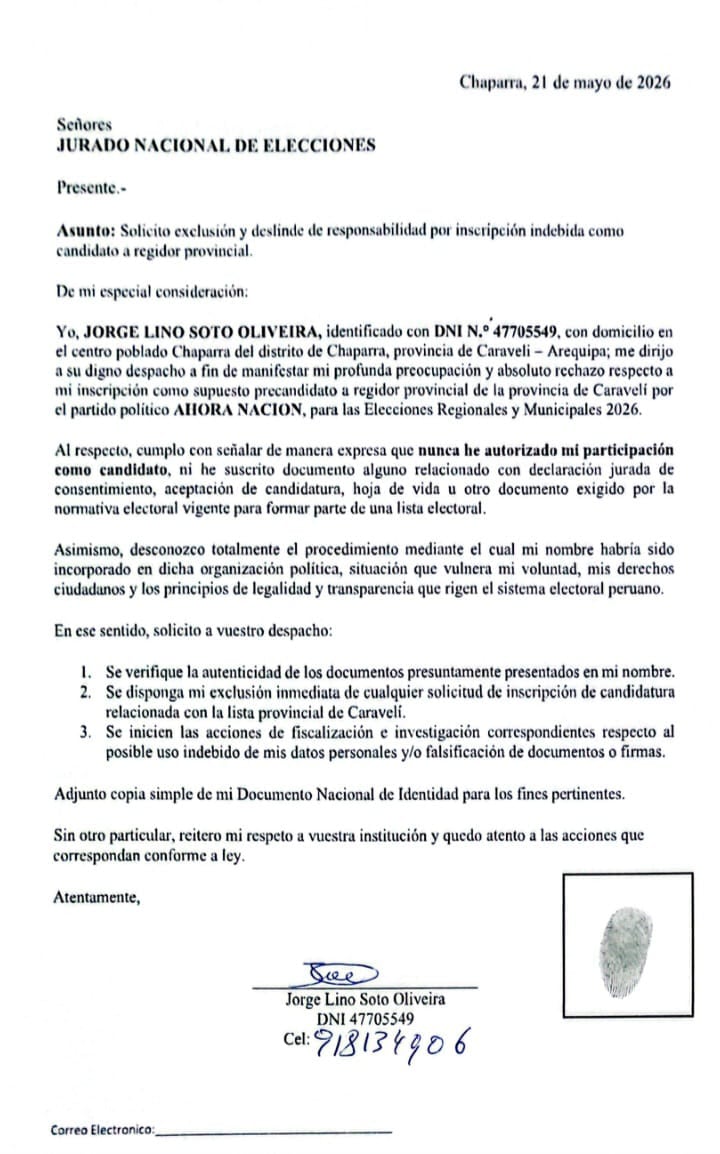 Chaparra, 21 de mayo de 2026

Señores
JURADO NACIONAL DE ELECCIONES

Presente.-

Asunto: Solicito exclusión y deslinde de responsabilidad por inscripción indebida como candidato a regidor provincial.

De mi especial consideración:

Yo, JORGE LINO SOTO OLIVEIRA, identificado con DNI N.° 47705549, con domicilio en el centro poblado Chaparra del distrito de Chaparra, provincia de Caraveli – Arequipa; me dirijo a su digno despacho a fin de manifestar mi profunda preocupación y absoluto rechazo respecto a mi inscripción como supuesto precandidato a regidor provincial de la provincia de Caravelí por el partido político AHORA NACION, para las Elecciones Regionales y Municipales 2026.

Al respecto, cumplo con señalar de manera expresa que nunca he autorizado mi participación como candidato, ni he suscrito documento alguno relacionado con declaración jurada de consentimiento, aceptación de candidatura, hoja de vida u otro documento exigido por la normativa electoral vigente para formar parte de una lista electoral.

Asimismo, desconozco totalmente el procedimiento mediante el cual mi nombre habría sido incorporado en dicha organización política, situación que vulnera mi voluntad, mis derechos ciudadanos y los principios de legalidad y transparencia que rigen el sistema electoral peruano.

En ese sentido, solicito a vuestro despacho:

1. Se verifique la autenticidad de los documentos presuntamente presentados en mi nombre.
2. Se disponga mi exclusión inmediata de cualquier solicitud de inscripción de candidatura relacionada con la lista provincial de Caravelí.
3. Se inicien las acciones de fiscalización e investigación correspondientes respecto al posible uso indebido de mis datos personales y/o falsificación de documentos o firmas.

Adjunto copia simple de mi Documento Nacional de Identidad para los fines pertinentes.

Sin otro particular, reitero mi respeto a vuestra institución y quedo atento a las acciones que correspondan conforme a ley.

Atentamente,

Jorge Lino Soto Oliveira
DNI 47705549
Cel: 918134906

Correo Electronico: ____